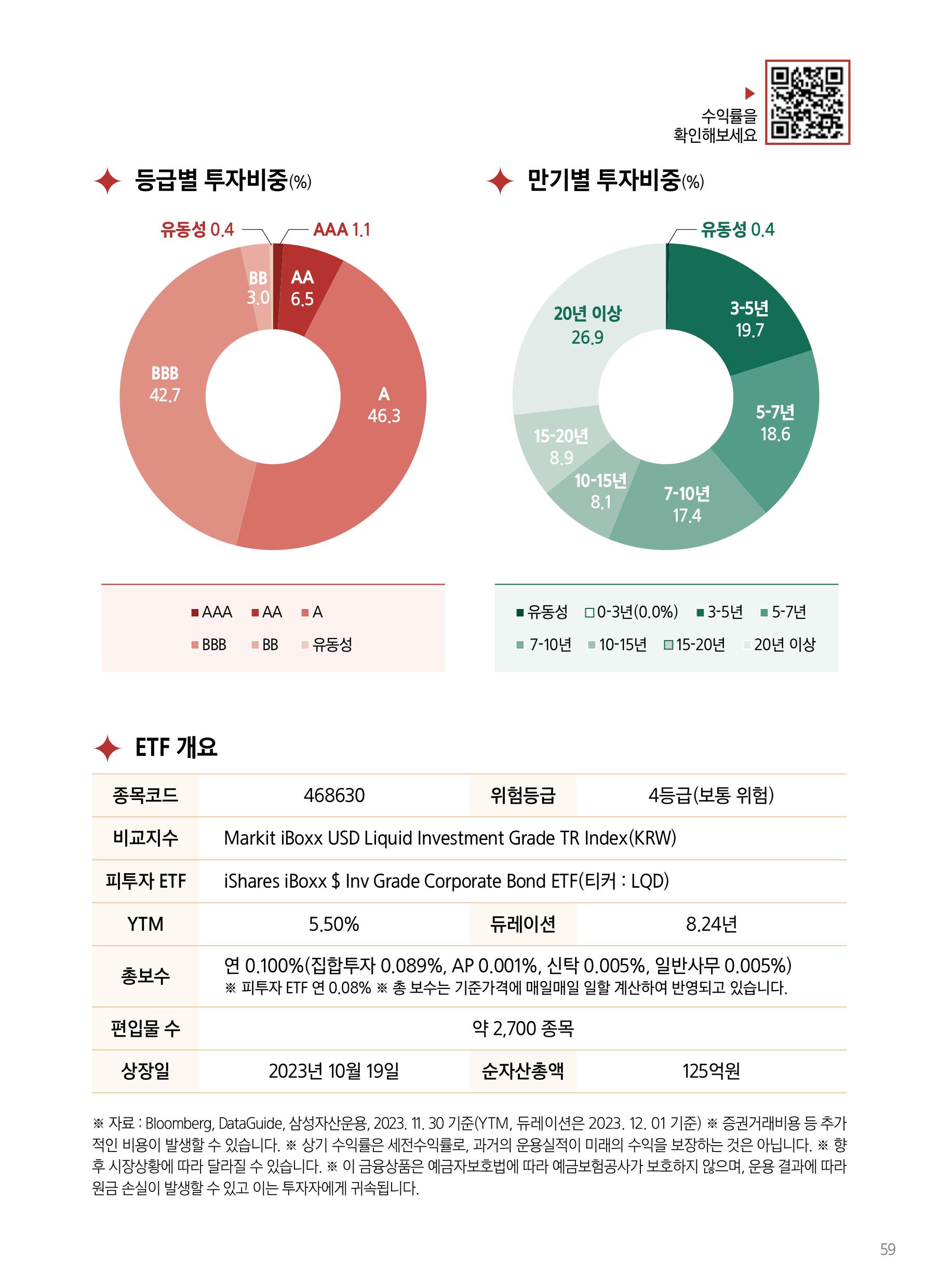 수익률을 확인해보세요

등급별 투자비중(%)

유동성 0.4
AAA 1.1
BB 3.0
AA 6.5
BBB 42.7
A 46.3

AAA AA A
BBB BB 유동성

만기별 투자비중(%)

유동성 0.4
20년 이상 26.9
3-5년 19.7
5-7년 18.6
15-20년 8.9
10-15년 8.1
7-10년 17.4

유동성 0-3년(0.0%) 3-5년 5-7년
7-10년 10-15년 15-20년 20년 이상

ETF 개요

| 종목코드 | 468630 | 위험등급 | 4등급(보통 위험) |
|---|---|---|---|
| 비교지수 | Markit iBoxx USD Liquid Investment Grade TR Index(KRW) | | |
| 피투자 ETF | iShares iBoxx $ Inv Grade Corporate Bond ETF(티커 : LQD) | | |
| YTM | 5.50% | 듀레이션 | 8.24년 |
| 총보수 | 연 0.100%(집합투자 0.089%, AP 0.001%, 신탁 0.005%, 일반사무 0.005%) ※ 피투자 ETF 연 0.08% ※ 총 보수는 기준가격에 매일매일 일할 계산하여 반영되고 있습니다. | | |
| 편입물 수 | 약 2,700 종목 | | |
| 상장일 | 2023년 10월 19일 | 순자산총액 | 125억원 |

※ 자료 : Bloomberg, DataGuide, 삼성자산운용, 2023. 11. 30 기준(YTM, 듀레이션은 2023. 12. 01 기준) ※ 증권거래비용 등 추가적인 비용이 발생할 수 있습니다. ※ 상기 수익률은 세전수익률로, 과거의 운용실적이 미래의 수익을 보장하는 것은 아닙니다. ※ 향후 시장상황에 따라 달라질 수 있습니다. ※ 이 금융상품은 예금자보호법에 따라 예금보험공사가 보호하지 않으며, 운용 결과에 따라 원금 손실이 발생할 수 있고 이는 투자자에게 귀속됩니다.

59